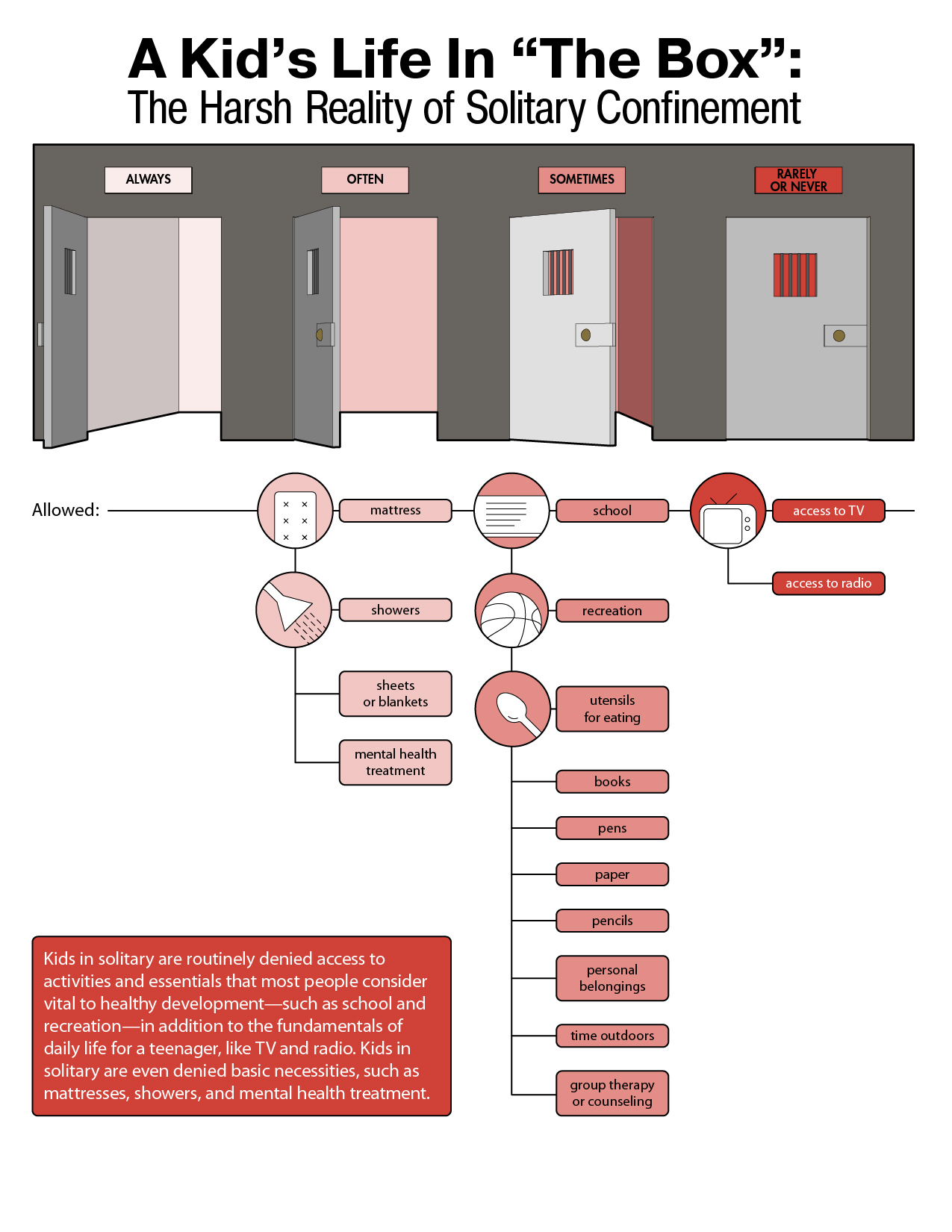 A Kid's Life In "The Box":
The Harsh Reality of Solitary Confinement

ALWAYS

OFTEN

SOMETIMES

RARELY OR NEVER

Allowed:

mattress

showers

sheets or blankets

mental health treatment

school

recreation

utensils for eating

books

pens

paper

pencils

personal belongings

time outdoors

group therapy or counseling

access to TV

access to radio

Kids in solitary are routinely denied access to activities and essentials that most people consider vital to healthy development—such as school and recreation—in addition to the fundamentals of daily life for a teenager, like TV and radio. Kids in solitary are even denied basic necessities, such as mattresses, showers, and mental health treatment.